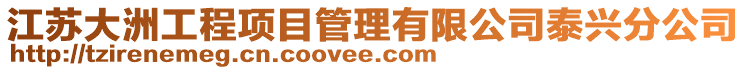 江苏大洲工程项目管理有限公司泰兴分公司
http://tzirenemeg.cn.coovee.com